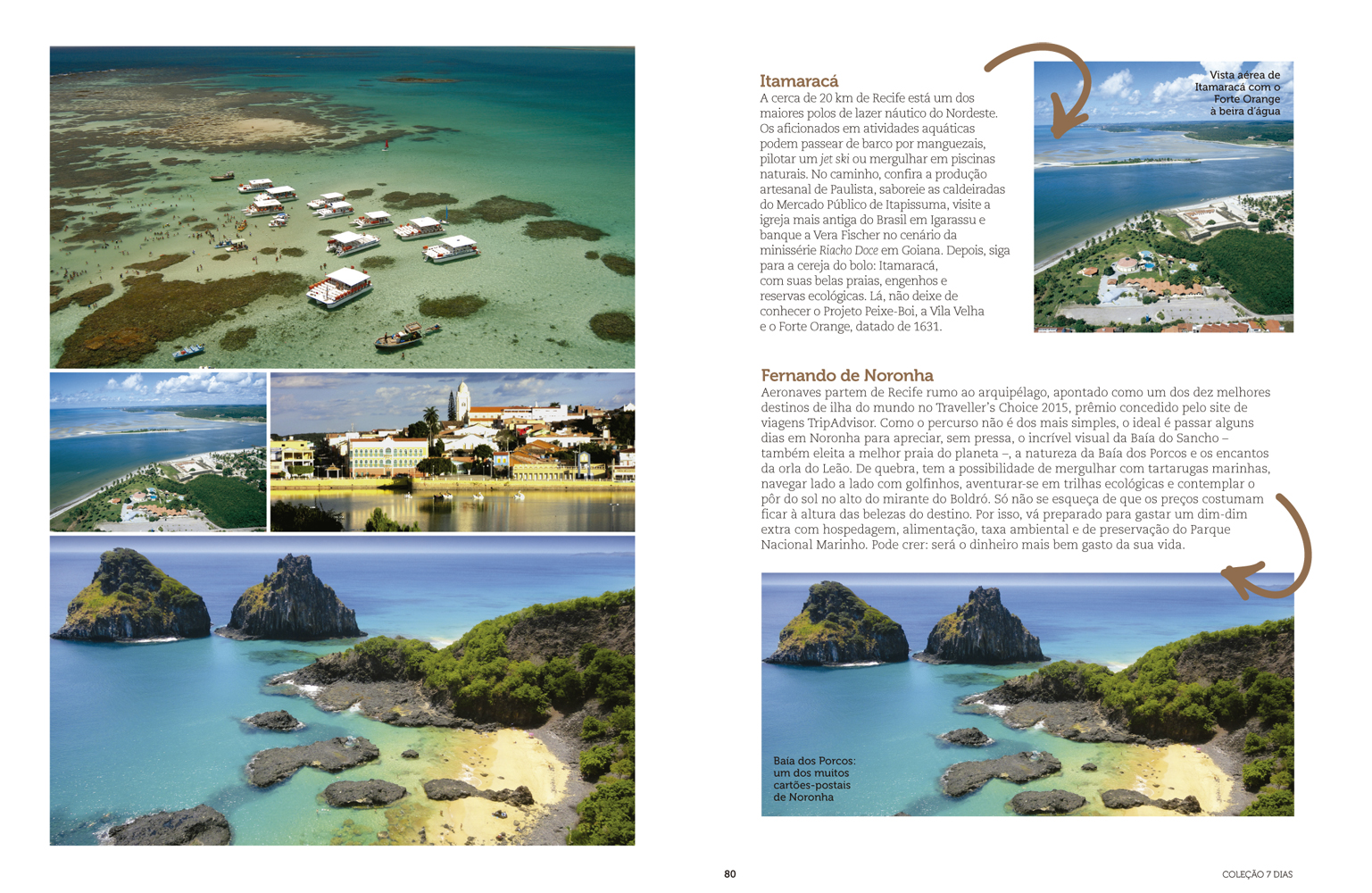 Itamaracá
A cerca de 20 km de Recife está um dos maiores polos de lazer náutico do Nordeste. Os aficionados em atividades aquáticas podem passear de barco por manguezais, pilotar um jet ski ou mergulhar em piscinas naturais. No caminho, confira a produção artesanal de Paulista, saboreie as caldeiradas do Mercado Público de Itapissuma, visite a igreja mais antiga do Brasil em Igarassu e banque a Vera Fischer no cenário da minissérie Riacho Doce em Goiana. Depois, siga para a cereja do bolo: Itamaracá, com suas belas praias, engenhos e reservas ecológicas. Lá, não deixe de conhecer o Projeto Peixe-Boi, a Vila Velha e o Forte Orange, datado de 1631.

Vista aérea de Itamaracá com o Forte Orange à beira d'água

Fernando de Noronha
Aeronaves partem de Recife rumo ao arquipélago, apontado como um dos dez melhores destinos de ilha do mundo no Traveller's Choice 2015, prêmio concedido pelo site de viagens TripAdvisor. Como o percurso não é dos mais simples, o ideal é passar alguns dias em Noronha para apreciar, sem pressa, o incrível visual da Baía do Sancho – também eleita a melhor praia do planeta –, a natureza da Baía dos Porcos e os encantos da orla do Leão. De quebra, tem a possibilidade de mergulhar com tartarugas marinhas, navegar lado a lado com golfinhos, aventurar-se em trilhas ecológicas e contemplar o pôr do sol no alto do mirante do Boldró. Só não se esqueça de que os preços costumam ficar à altura das belezas do destino. Por isso, vá preparado para gastar um dim-dim extra com hospedagem, alimentação, taxa ambiental e de preservação do Parque Nacional Marinho. Pode crer: será o dinheiro mais bem gasto da sua vida.

Baía dos Porcos: um dos muitos cartões-postais de Noronha

80

COLEÇÃO 7 DIAS